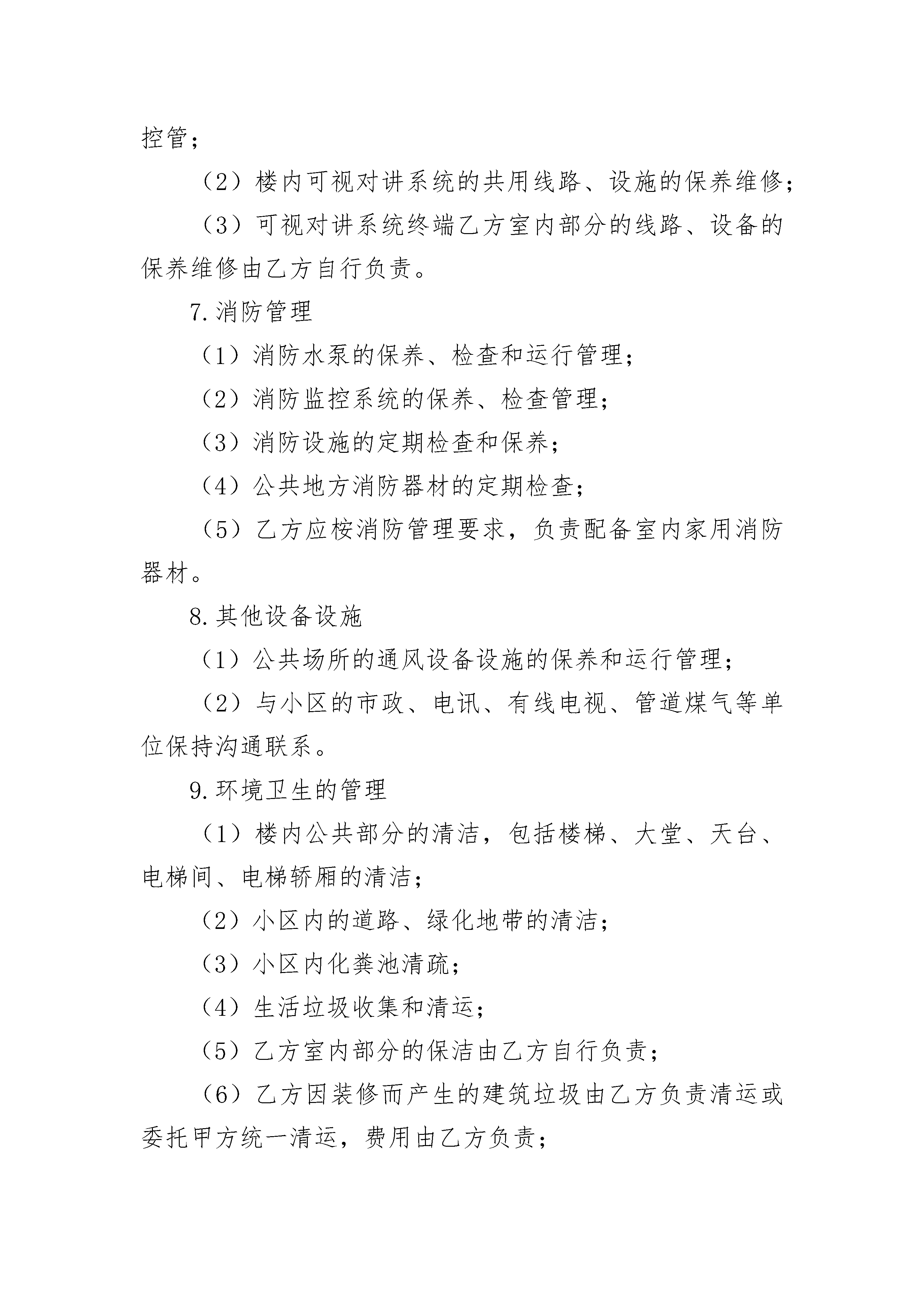 控管；

（2）楼内可视对讲系统的共用线路、设施的保养维修；

（3）可视对讲系统终端乙方室内部分的线路、设备的保养维修由乙方自行负责。

7.消防管理

（1）消防水泵的保养、检查和运行管理；

（2）消防监控系统的保养、检查管理；

（3）消防设施的定期检查和保养；

（4）公共地方消防器材的定期检查；

（5）乙方应桉消防管理要求，负责配备室内家用消防器材。

8.其他设备设施

（1）公共场所的通风设备设施的保养和运行管理；

（2）与小区的市政、电讯、有线电视、管道煤气等单位保持沟通联系。

9.环境卫生的管理

（1）楼内公共部分的清洁，包括楼梯、大堂、天台、电梯间、电梯轿厢的清洁；

（2）小区内的道路、绿化地带的清洁；

（3）小区内化粪池清疏；

（4）生活垃圾收集和清运；

（5）乙方室内部分的保洁由乙方自行负责；

（6）乙方因装修而产生的建筑垃圾由乙方负责清运或委托甲方统一清运，费用由乙方负责；